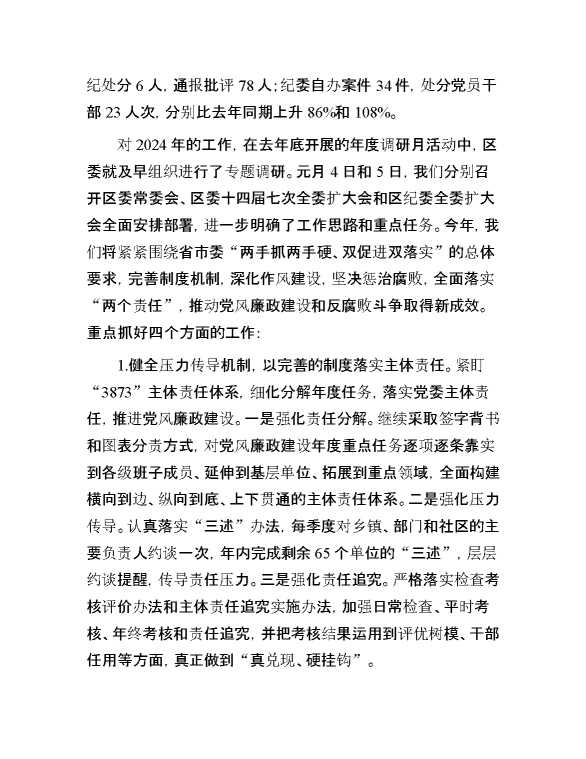 纪处分 6 人，通报批评 78 人；纪委自办案件 34 件，处分党员干部 23 人次，分别比去年同期上升 86%和 108%。

对 2024 年的工作，在去年底开展的年度调研月活动中，区委就及早组织进行了专题调研。元月 4 日和 5 日，我们分别召开区委常委会、区委十四届七次全委扩大会和区纪委全委扩大会全面安排部署，进一步明确了工作思路和重点任务。今年，我们将紧紧围绕省市委“两手抓两手硬、双促进双落实”的总体要求，完善制度机制，深化作风建设，坚决惩治腐败，全面落实“两个责任”，推动党风廉政建设和反腐败斗争取得新成效。重点抓好四个方面的工作：

1.健全压力传导机制，以完善的制度落实主体责任。紧盯“3873”主体责任体系，细化分解年度任务，落实党委主体责任，推进党风廉政建设。一是强化责任分解。继续采取签字背书和图表分责方式，对党风廉政建设年度重点任务逐项逐条靠实到各级班子成员、延伸到基层单位、拓展到重点领域，全面构建横向到边、纵向到底、上下贯通的主体责任体系。二是强化压力传导。认真落实“三述”办法，每季度对乡镇、部门和社区的主要负责人约谈一次，年内完成剩余 65 个单位的“三述”，层层约谈提醒，传导责任压力。三是强化责任追究。严格落实检查考核评价办法和主体责任追究实施办法，加强日常检查、平时考核、年终考核和责任追究，并把考核结果运用到评优树模、干部任用等方面，真正做到“真兑现、硬挂钩”。